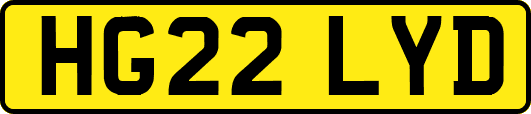 HG22 LYD